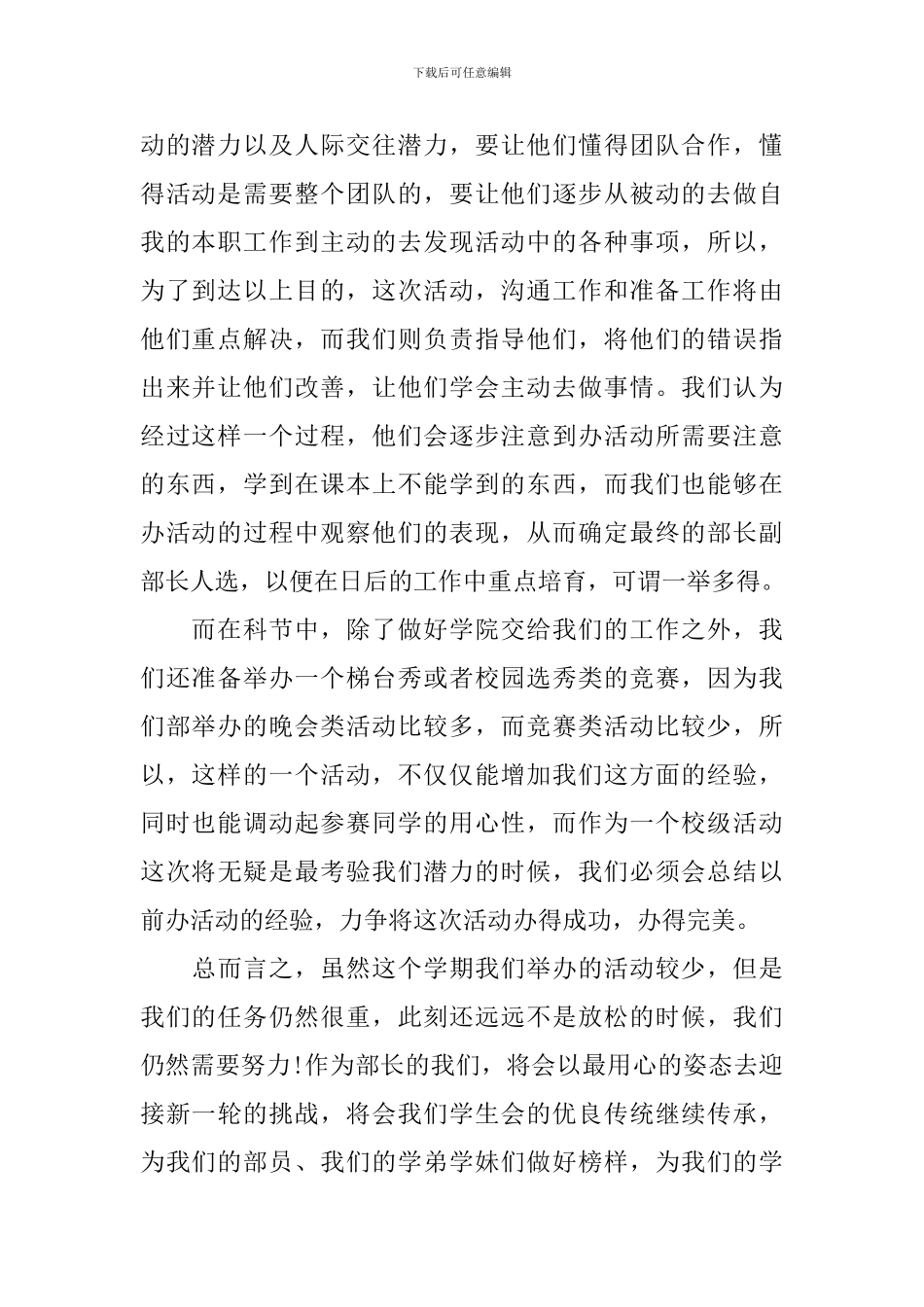 下载后可任意编辑

动的潜力以及人际交往潜力，要让他们懂得团队合作，懂得活动是需要整个团队的，要让他们逐步从被动的去做自我的本职工作到主动的去发现活动中的各种事项，所以，为了到达以上目的，这次活动，沟通工作和准备工作将由他们重点解决，而我们则负责指导他们，将他们的错误指出来并让他们改善，让他们学会主动去做事情。我们认为经过这样一个过程，他们会逐步注意到办活动所需要注意的东西，学到在课本上不能学到的东西，而我们也能够在办活动的过程中观察他们的表现，从而确定最终的部长副部长人选，以便在日后的工作中重点培育，可谓一举多得。

而在科节中，除了做好学院交给我们的工作之外，我们还准备举办一个梯台秀或者校园选秀类的竞赛，因为我们部举办的晚会类活动比较多，而竞赛类活动比较少，所以，这样的一个活动，不仅仅能增加我们这方面的经验，同时也能调动起参赛同学的用心性，而作为一个校级活动这次将无疑是最考验我们潜力的时候，我们必须会总结以前办活动的经验，力争将这次活动办得成功，办得完美。

总而言之，虽然这个学期我们举办的活动较少，但是我们的任务仍然很重，此刻还远远不是放松的时候，我们仍然需要努力!作为部长的我们，将会以最用心的姿态去迎接新一轮的挑战，将会我们学生会的优良传统继续传承，为我们的部员、我们的学弟学妹们做好榜样，为我们的学